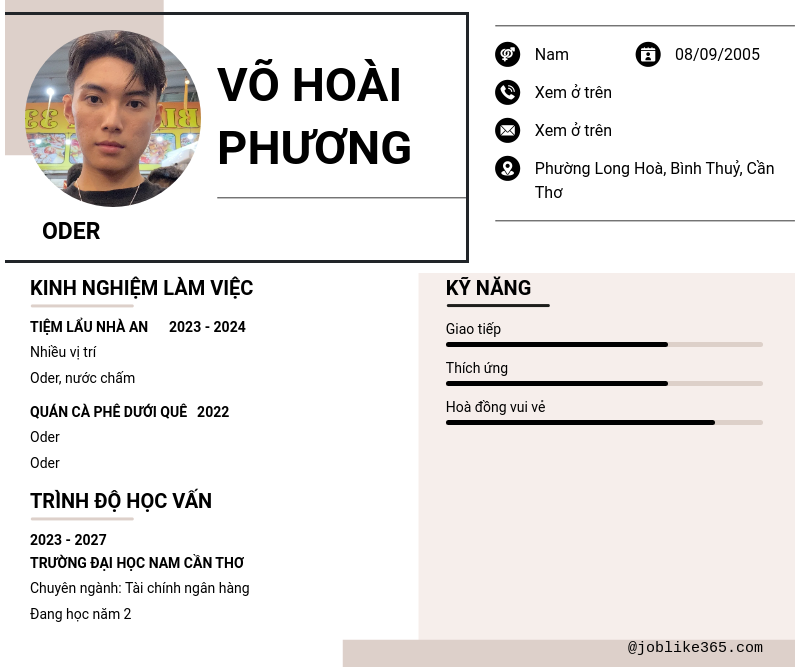 VÕ HOÀI PHƯƠNG

ODER

Nam

08/09/2005

Xem ở trên

Xem ở trên

Phường Long Hoà, Bình Thuỷ, Cần Thơ

KINH NGHIỆM LÀM VIỆC

TIỆM LẨU NHÀ AN 2023 - 2024
Nhiều vị trí
Oder, nước chấm

QUÁN CÀ PHÊ DƯỚI QUÊ 2022
Oder
Oder

TRÌNH ĐỘ HỌC VẤN

2023 - 2027
TRƯỜNG ĐẠI HỌC NAM CẦN THƠ
Chuyên ngành: Tài chính ngân hàng
Đang học năm 2

KỸ NĂNG

Giao tiếp

Thích ứng

Hoà đồng vui vẻ

@joblike365.com